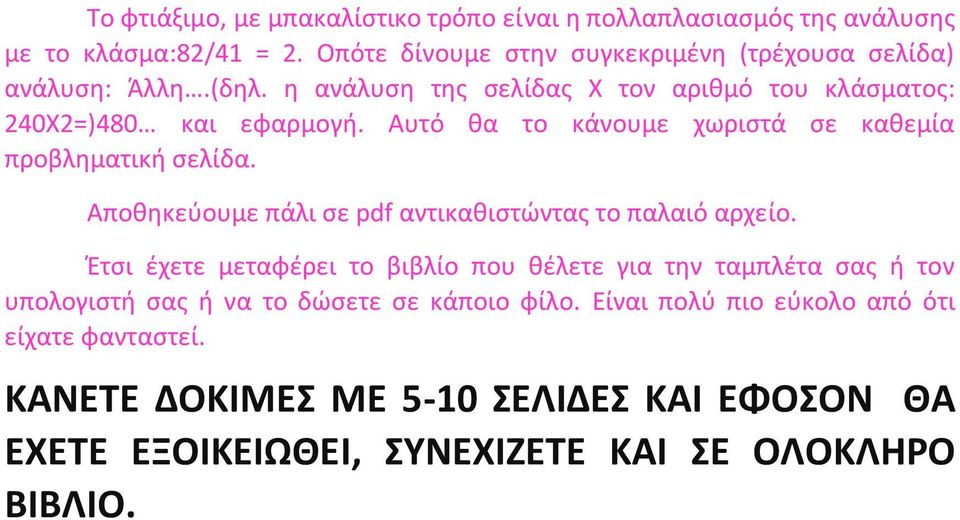 Το φτιάξιμο, με μπακαλίστικο τρόπο είναι η πολλαπλασιασμός της ανάλυσης με το κλάσμα:82/41 = 2. Οπότε δίνουμε στην συγκεκριμένη (τρέχουσα σελίδα) ανάλυση: Άλλη….(δηλ. η ανάλυση της σελίδας Χ τον αριθμό του κλάσματος: 240Χ2=)480… και εφαρμογή. Αυτό θα το κάνουμε χωριστά σε καθεμία προβληματική σελίδα.

Αποθηκεύουμε πάλι σε pdf αντικαθιστώντας το παλαιό αρχείο.

Έτσι έχετε μεταφέρει το βιβλίο που θέλετε για την ταμπλέτα σας ή τον υπολογιστή σας ή να το δώσετε σε κάποιο φίλο. Είναι πολύ πιο εύκολο από ότι είχατε φανταστεί.

ΚΑΝΕΤΕ ΔΟΚΙΜΕΣ ΜΕ 5-10 ΣΕΛΙΔΕΣ ΚΑΙ ΕΦΟΣΟΝ ΘΑ ΕΧΕΤΕ ΕΞΟΙΚΕΙΩΘΕΙ, ΣΥΝΕΧΙΖΕΤΕ ΚΑΙ ΣΕ ΟΛΟΚΛΗΡΟ ΒΙΒΛΙΟ.